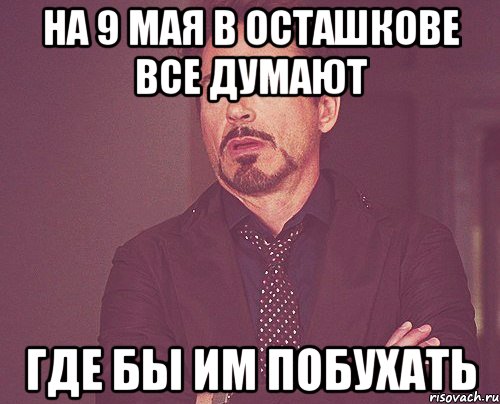 НА 9 МАЯ В ОСТАШКОВЕ ВСЕ ДУМАЮТ

ГДЕ БЫ ИМ ПОБУХАТЬ

risovach.ru